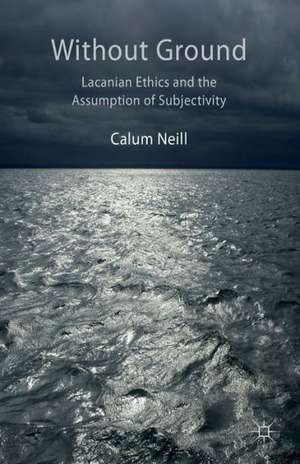 Without Ground

Lacanian Ethics and the Assumption of Subjectivity

Calum Neill